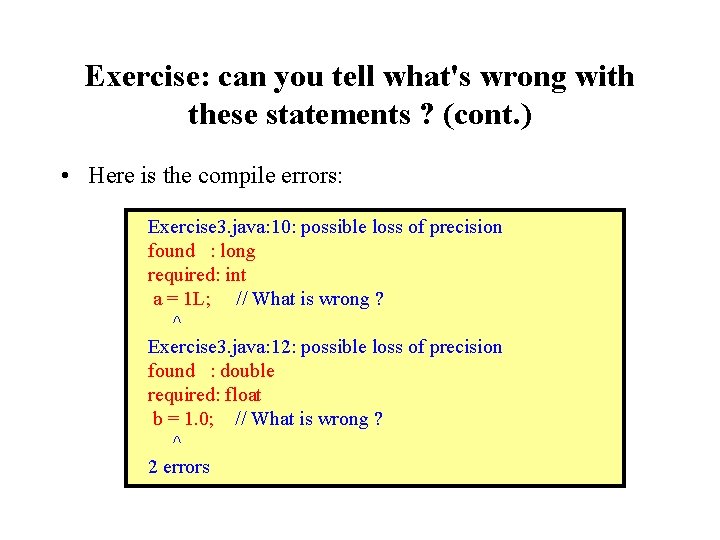 Exercise: can you tell what's wrong with these statements ? (cont.)

• Here is the compile errors:

Exercise3.java:10: possible loss of precision
found : long
required: int
a = 1L; // What is wrong ?
^
Exercise3.java:12: possible loss of precision
found : double
required: float
b = 1.0; // What is wrong ?
^
2 errors